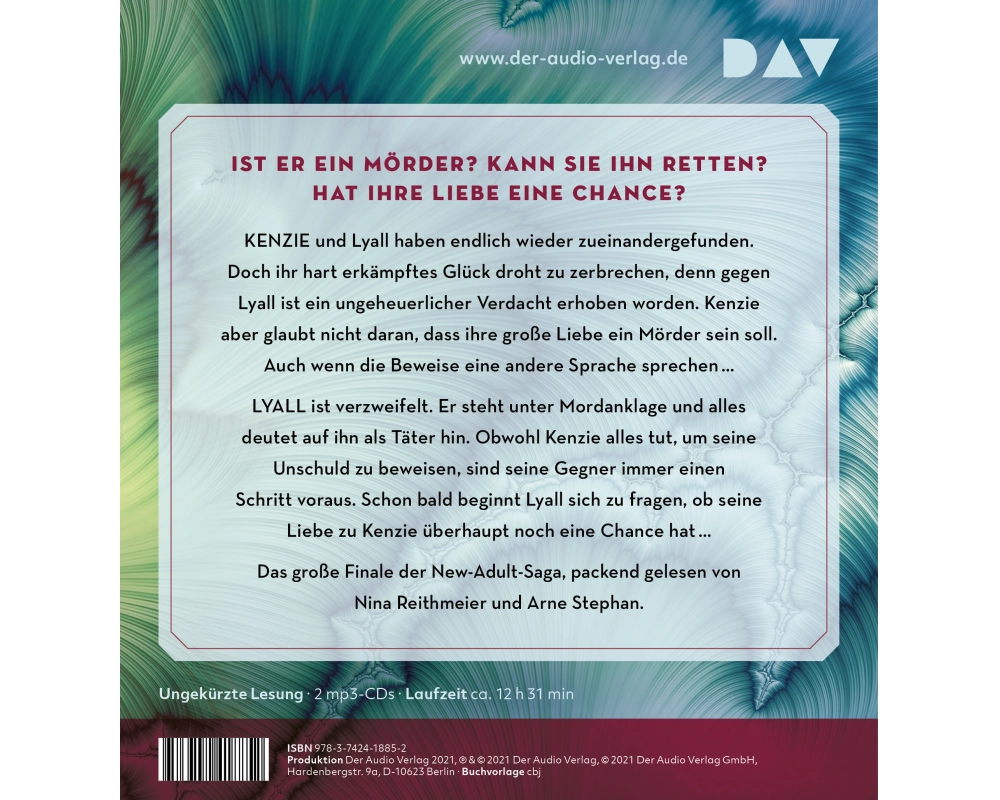 www.der-audio-verlag.de

DAV

IST ER EIN MÖRDER? KANN SIE IHN RETTEN? HAT IHRE LIEBE EINE CHANCE?

KENZIE und Lyall haben endlich wieder zueinandergefunden. Doch ihr hart erkämpftes Glück droht zu zerbrechen, denn gegen Lyall ist ein ungeheuerlicher Verdacht erhoben worden. Kenzie aber glaubt nicht daran, dass ihre große Liebe ein Mörder sein soll. Auch wenn die Beweise eine andere Sprache sprechen …

LYALL ist verzweifelt. Er steht unter Mordanklage und alles deutet auf ihn als Täter hin. Obwohl Kenzie alles tut, um seine Unschuld zu beweisen, sind seine Gegner immer einen Schritt voraus. Schon bald beginnt Lyall sich zu fragen, ob seine Liebe zu Kenzie überhaupt noch eine Chance hat …

Das große Finale der New-Adult-Saga, packend gelesen von Nina Reithmeier und Arne Stephan.

Ungekürzte Lesung · 2 mp3-CDs · Laufzeit ca. 12 h 31 min

ISBN 978-3-7424-1885-2
Produktion Der Audio Verlag 2021, ℗ & © 2021 Der Audio Verlag, © 2021 Der Audio Verlag GmbH, Hardenbergstr. 9a, D-10623 Berlin · Buchvorlage cbj